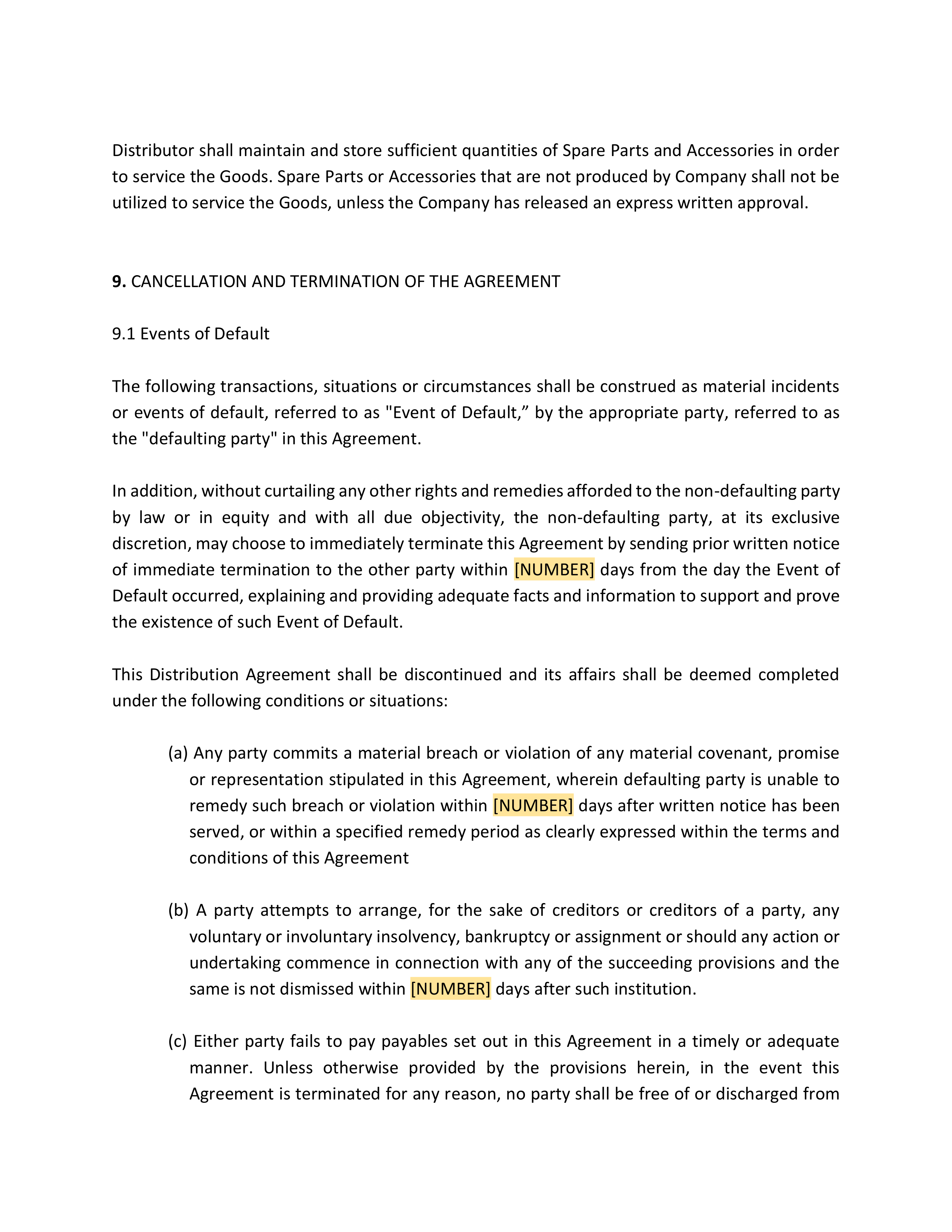 Distributor shall maintain and store sufficient quantities of Spare Parts and Accessories in order to service the Goods. Spare Parts or Accessories that are not produced by Company shall not be utilized to service the Goods, unless the Company has released an express written approval.

9. CANCELLATION AND TERMINATION OF THE AGREEMENT

9.1 Events of Default

The following transactions, situations or circumstances shall be construed as material incidents or events of default, referred to as "Event of Default,” by the appropriate party, referred to as the "defaulting party" in this Agreement.

In addition, without curtailing any other rights and remedies afforded to the non-defaulting party by law or in equity and with all due objectivity, the non-defaulting party, at its exclusive discretion, may choose to immediately terminate this Agreement by sending prior written notice of immediate termination to the other party within [NUMBER] days from the day the Event of Default occurred, explaining and providing adequate facts and information to support and prove the existence of such Event of Default.

This Distribution Agreement shall be discontinued and its affairs shall be deemed completed under the following conditions or situations:

(a) Any party commits a material breach or violation of any material covenant, promise or representation stipulated in this Agreement, wherein defaulting party is unable to remedy such breach or violation within [NUMBER] days after written notice has been served, or within a specified remedy period as clearly expressed within the terms and conditions of this Agreement

(b) A party attempts to arrange, for the sake of creditors or creditors of a party, any voluntary or involuntary insolvency, bankruptcy or assignment or should any action or undertaking commence in connection with any of the succeeding provisions and the same is not dismissed within [NUMBER] days after such institution.

(c) Either party fails to pay payables set out in this Agreement in a timely or adequate manner. Unless otherwise provided by the provisions herein, in the event this Agreement is terminated for any reason, no party shall be free of or discharged from